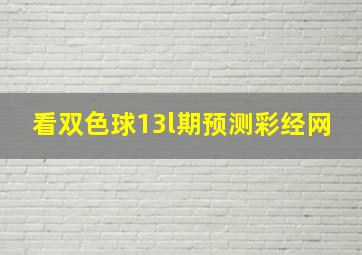 看双色球13l期预测彩经网